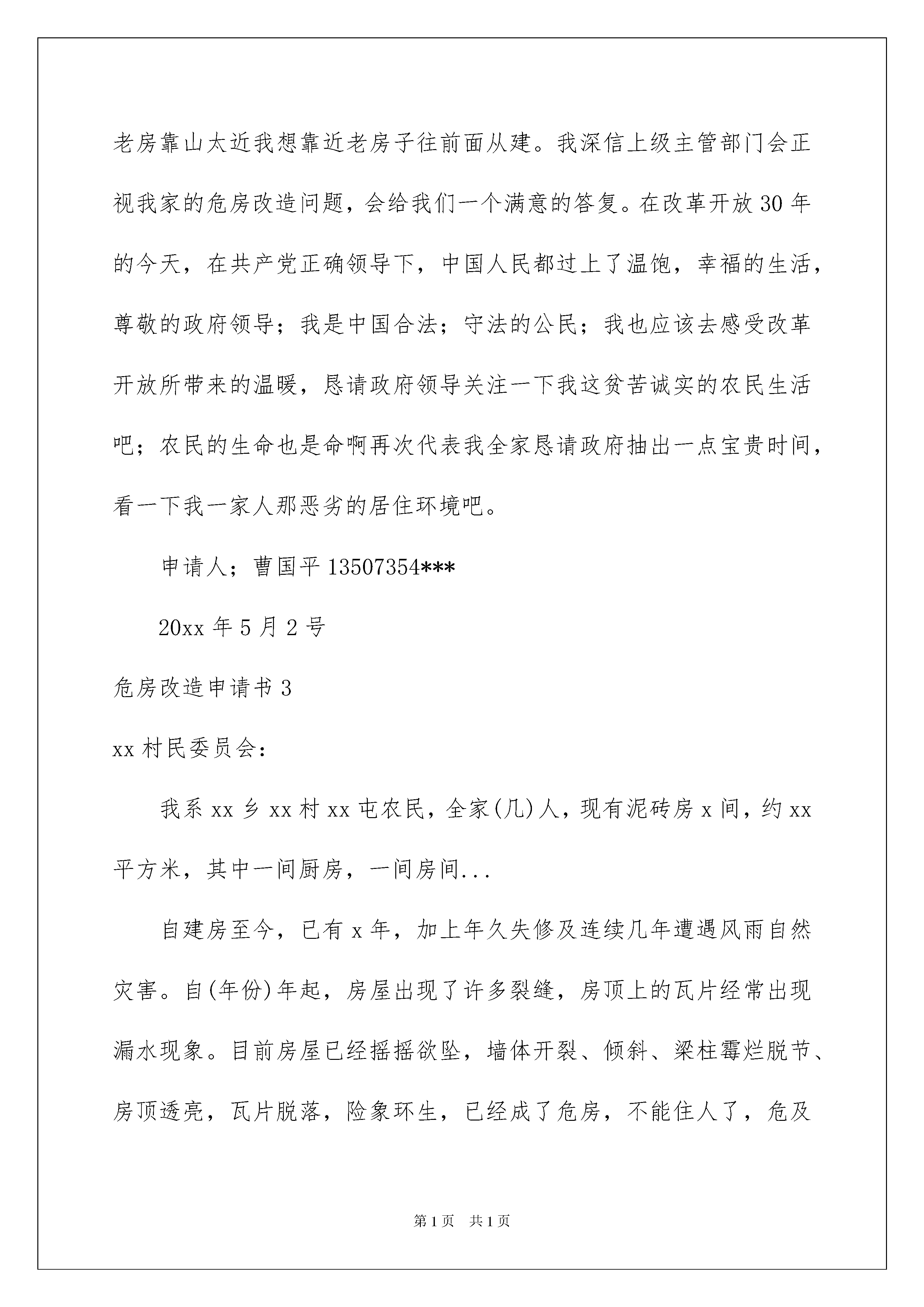 老房靠山太近我想靠近老房子往前面从建。我深信上级主管部门会正视我家的危房改造问题，会给我们一个满意的答复。在改革开放30年的今天，在共产党正确领导下，中国人民都过上了温饱，幸福的生活，尊敬的政府领导；我是中国合法；守法的公民；我也应该去感受改革开放所带来的温暖，恳请政府领导关注一下我这贫苦诚实的农民生活吧；农民的生命也是命啊再次代表我全家恳请政府抽出一点宝贵时间，看一下我一家人那恶劣的居住环境吧。

申请人；曹国平13507354***

20xx年5月2号

危房改造申请书3

xx村民委员会：

我系xx乡xx村xx屯农民，全家(几)人，现有泥砖房x间，约xx平方米，其中一间厨房，一间房间...

自建房至今，已有x年，加上年久失修及连续几年遭遇风雨自然灾害。自(年份)年起，房屋出现了许多裂缝，房顶上的瓦片经常出现漏水现象。目前房屋已经摇摇欲坠，墙体开裂、倾斜、梁柱霉烂脱节、房顶透亮，瓦片脱落，险象环生，已经成了危房，不能住人了，危及

第1页 共1页